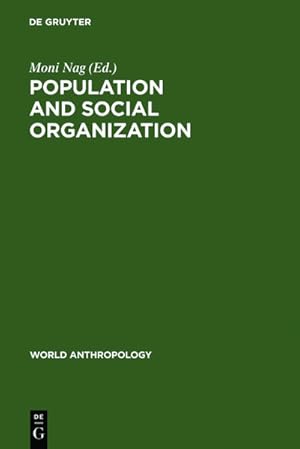 DE GRUYTER

Moni Nag (Ed.)

POPULATION AND SOCIAL ORGANIZATION

WORLD ANTHROPOLOGY

DE G